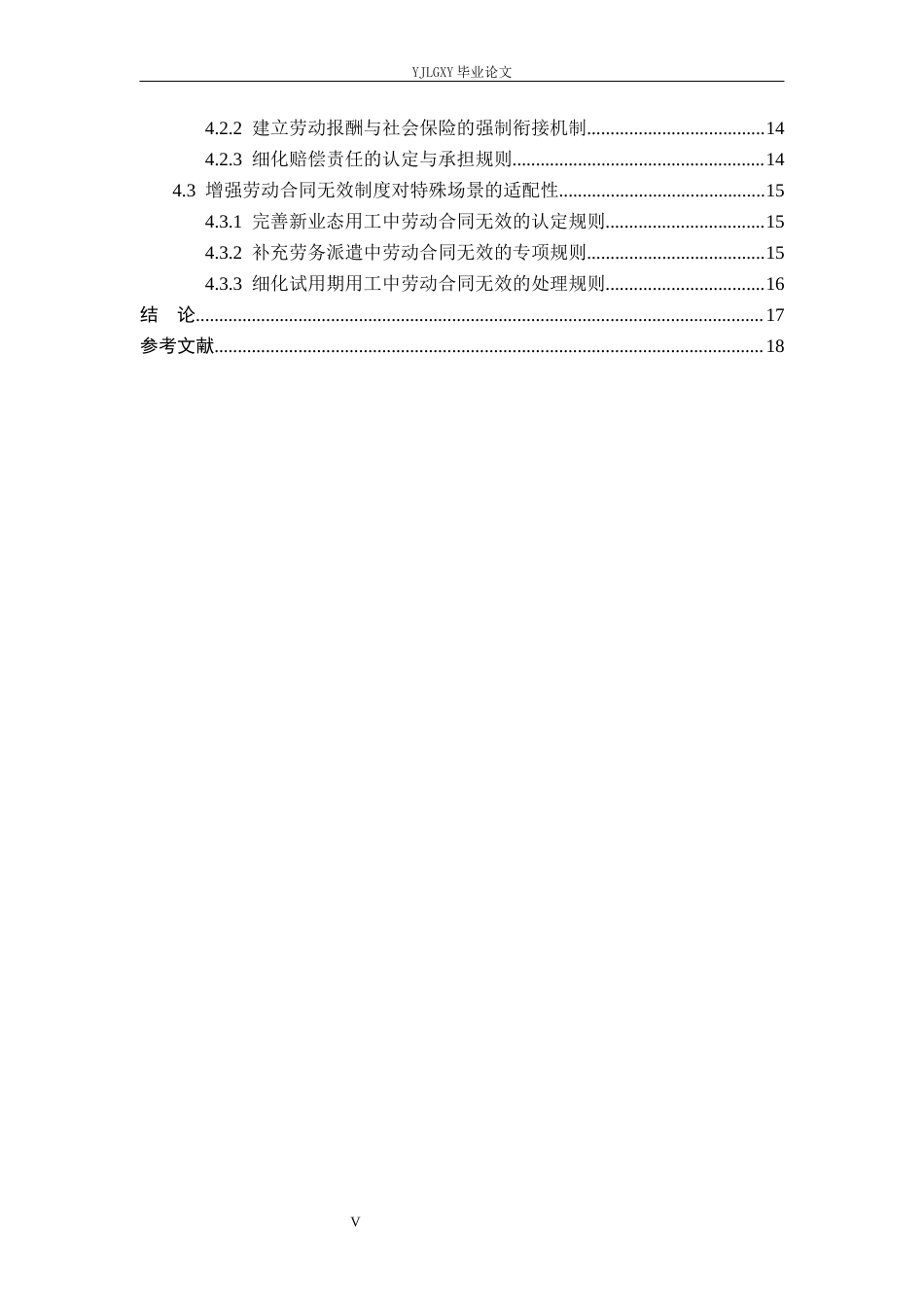 YJLGXY毕业论文

4.2.2 建立劳动报酬与社会保险的强制衔接机制 14
4.2.3 细化赔偿责任的认定与承担规则 14
4.3 增强劳动合同无效制度对特殊场景的适配性 15
4.3.1 完善新业态用工中劳动合同无效的认定规则 15
4.3.2 补充劳务派遣中劳动合同无效的专项规则 15
4.3.3 细化试用期用工中劳动合同无效的处理规则 16
结 论 17
参考文献 18

V